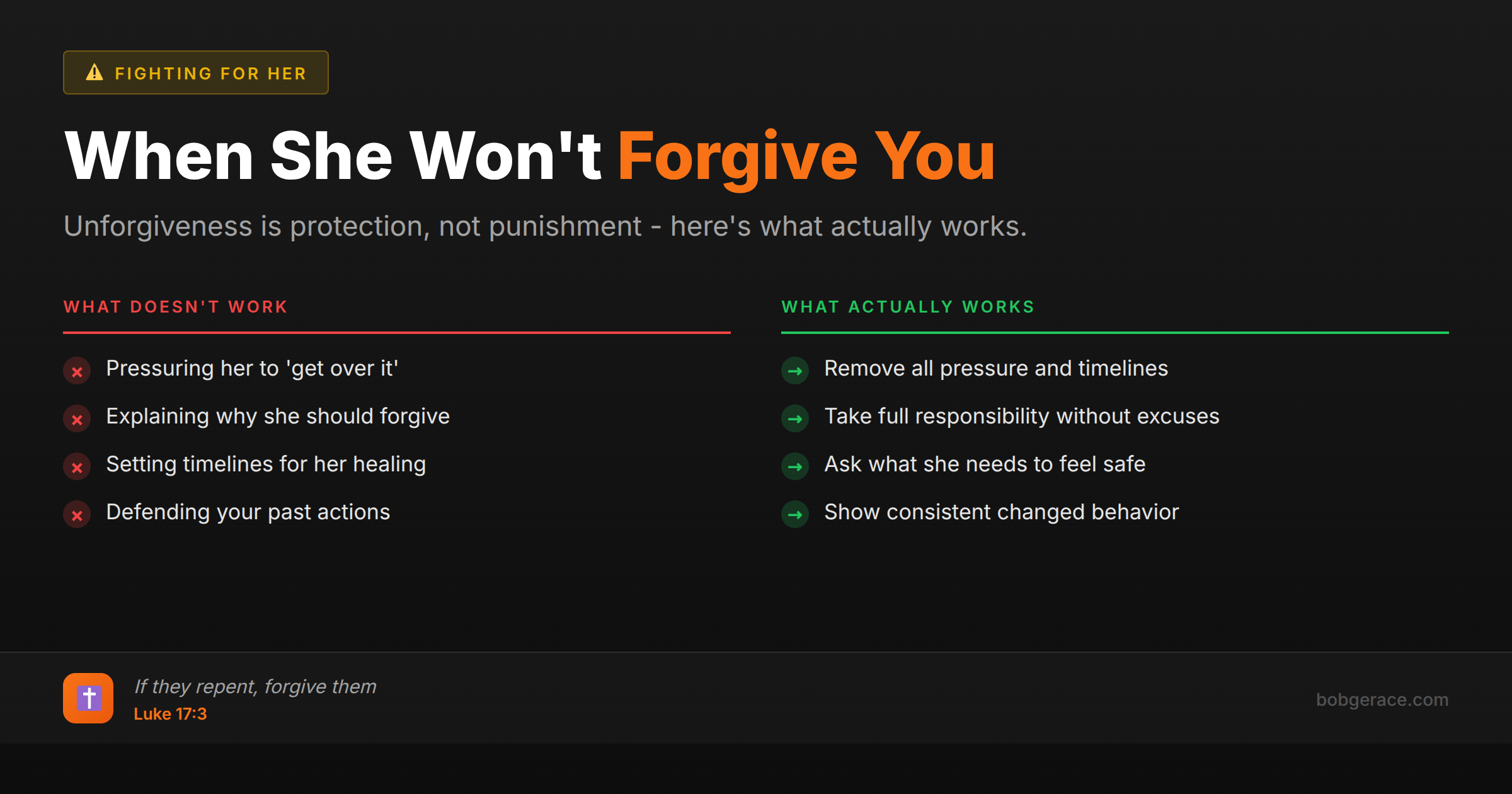 FIGHTING FOR HER

When She Won't Forgive You

Unforgiveness is protection, not punishment - here's what actually works.

WHAT DOESN'T WORK

Pressuring her to 'get over it'

Explaining why she should forgive

Setting timelines for her healing

Defending your past actions

WHAT ACTUALLY WORKS

Remove all pressure and timelines

Take full responsibility without excuses

Ask what she needs to feel safe

Show consistent changed behavior

If they repent, forgive them
Luke 17:3

bobgerace.com